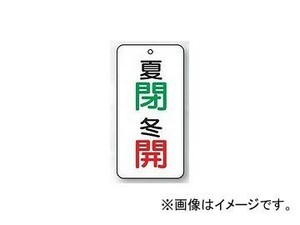 夏
閉
冬
開

※画像はイメージです。